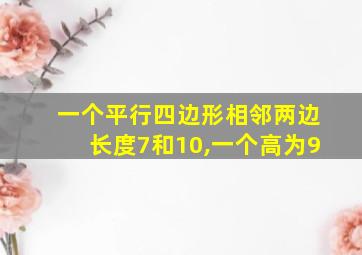 一个平行四边形相邻两边长度7和10,一个高为9